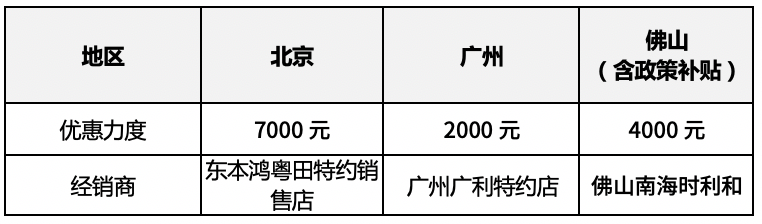 | 地区 | 北京 | 广州 | 佛山（含政策补贴） |
|---|---|---|---|
| 优惠力度 | 7000 元 | 2000 元 | 4000 元 |
| 经销商 | 东本鸿粤田特约销售店 | 广州广利特约店 | 佛山南海时利和 |